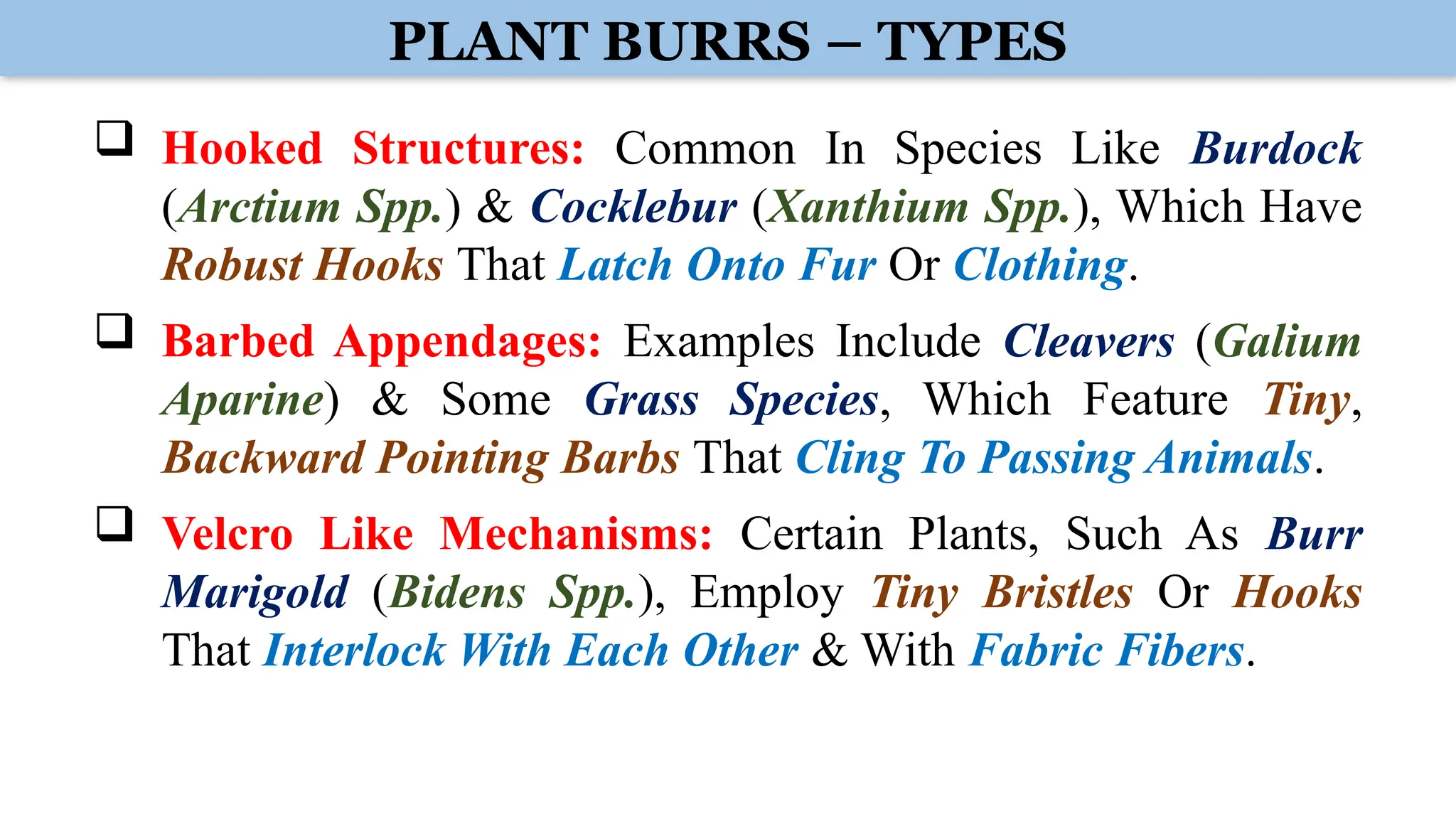 PLANT BURRS – TYPES

❑ Hooked Structures: Common In Species Like Burdock (Arctium Spp.) & Cocklebur (Xanthium Spp.), Which Have Robust Hooks That Latch Onto Fur Or Clothing.

❑ Barbed Appendages: Examples Include Cleavers (Galium Aparine) & Some Grass Species, Which Feature Tiny, Backward Pointing Barbs That Cling To Passing Animals.

❑ Velcro Like Mechanisms: Certain Plants, Such As Burr Marigold (Bidens Spp.), Employ Tiny Bristles Or Hooks That Interlock With Each Other & With Fabric Fibers.